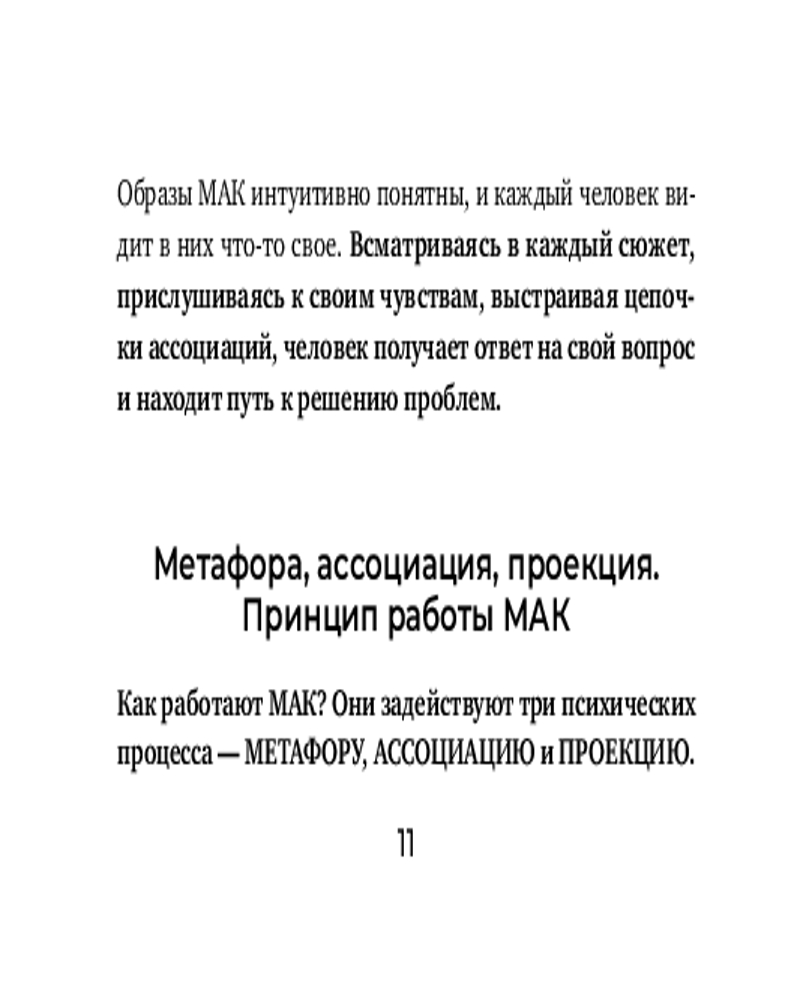 Образы МАК интуитивно понятны, и каждый человек видит в них что-то свое. Всматриваясь в каждый сюжет, прислушиваясь к своим чувствам, выстраивая цепочки ассоциаций, человек получает ответ на свой вопрос и находит путь к решению проблем.

Метафора, ассоциация, проекция. Принцип работы МАК

Как работают МАК? Они задействуют три психических процесса — МЕТАФОРУ, АССОЦИАЦИЮ и ПРОЕКЦИЮ.

11